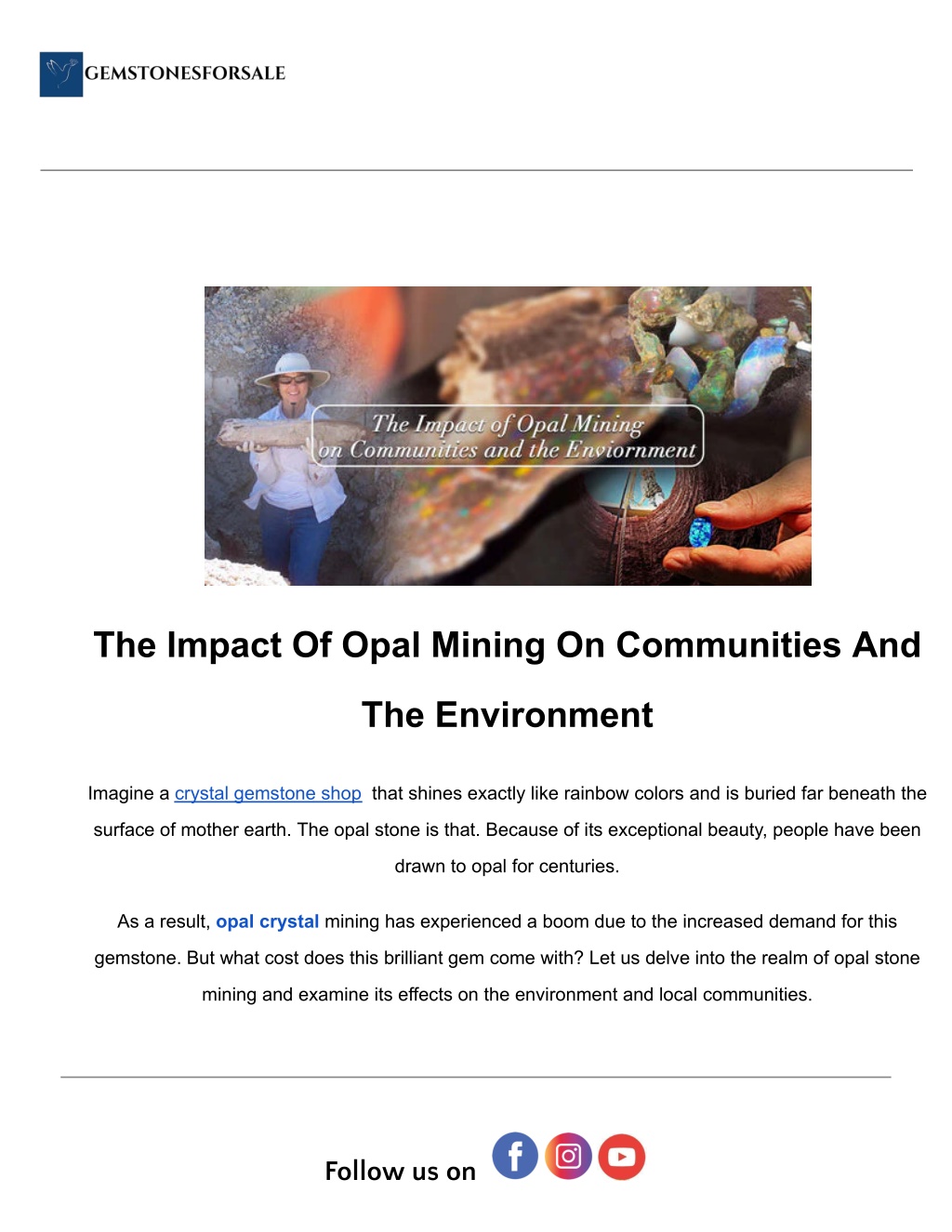 GEMSTONESFORSALE

The Impact of Opal Mining on Communities and the Enviornment

The Impact Of Opal Mining On Communities And The Environment

Imagine a crystal gemstone shop that shines exactly like rainbow colors and is buried far beneath the surface of mother earth. The opal stone is that. Because of its exceptional beauty, people have been drawn to opal for centuries.

As a result, opal crystal mining has experienced a boom due to the increased demand for this gemstone. But what cost does this brilliant gem come with? Let us delve into the realm of opal stone mining and examine its effects on the environment and local communities.

Follow us on